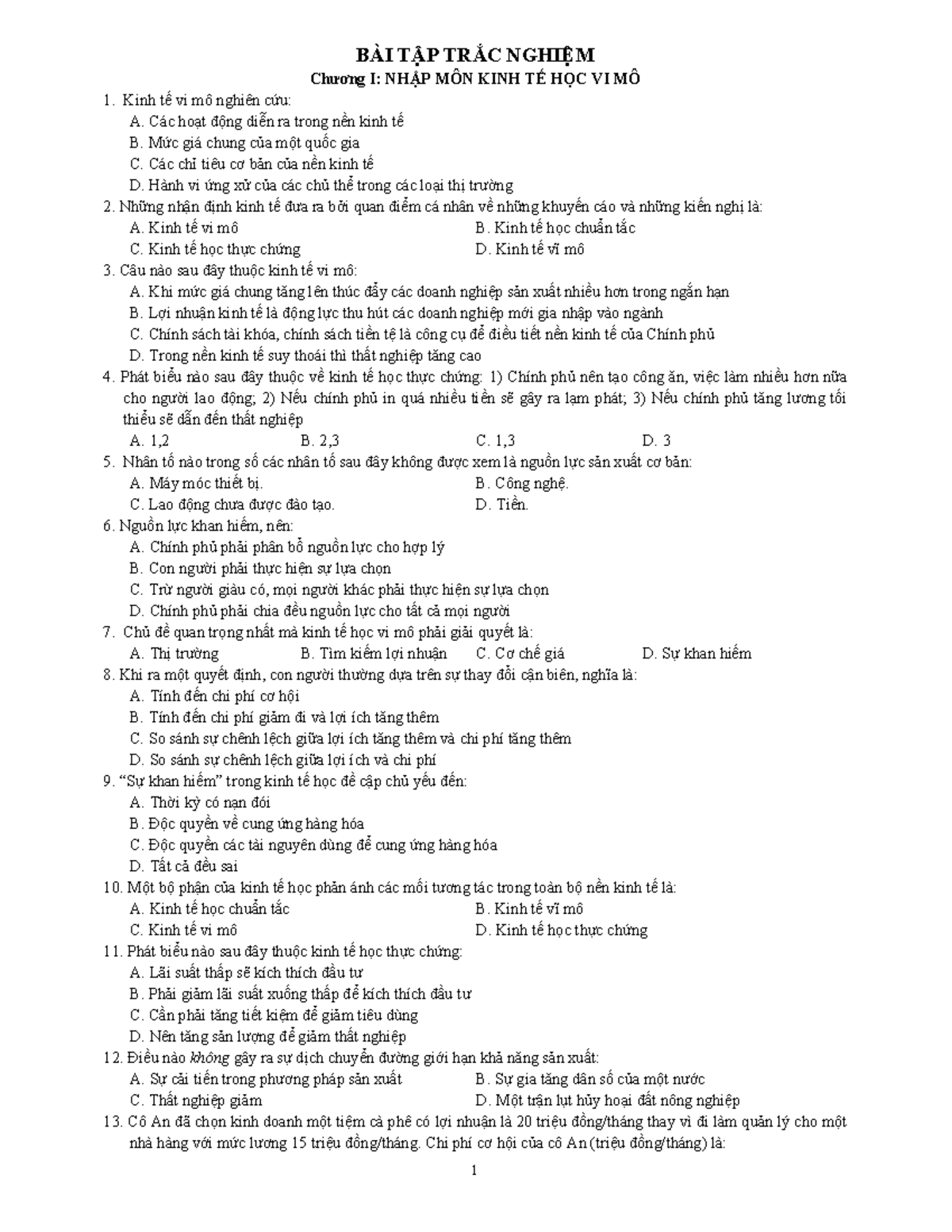 BÀI TẬP TRẮC NGHIỆM
Chương I: NHẬP MÔN KINH TẾ HỌC VI MÔ

1. Kinh tế vi mô nghiên cứu:
A. Các hoạt động diễn ra trong nền kinh tế
B. Mức giá chung của một quốc gia
C. Các chỉ tiêu cơ bản của nền kinh tế
D. Hành vi ứng xử của các chủ thể trong các loại thị trường

2. Những nhận định kinh tế đưa ra bởi quan điểm cá nhân về những khuyến cáo và những kiến nghị là:
A. Kinh tế vi mô
B. Kinh tế học chuẩn tắc
C. Kinh tế học thực chứng
D. Kinh tế vĩ mô

3. Câu nào sau đây thuộc kinh tế vi mô:
A. Khi mức giá chung tăng lên thúc đẩy các doanh nghiệp sản xuất nhiều hơn trong ngắn hạn
B. Lợi nhuận kinh tế là động lực thu hút các doanh nghiệp mới gia nhập vào ngành
C. Chính sách tài khóa, chính sách tiền tệ là công cụ để điều tiết nền kinh tế của Chính phủ
D. Trong nền kinh tế suy thoái thì thất nghiệp tăng cao

4. Phát biểu nào sau đây thuộc về kinh tế học thực chứng: 1) Chính phủ nên tạo công ăn, việc làm nhiều hơn nữa cho người lao động; 2) Nếu chính phủ in quá nhiều tiền sẽ gây ra lạm phát; 3) Nếu chính phủ tăng lương tối thiểu sẽ dẫn đến thất nghiệp
A. 1,2
B. 2,3
C. 1,3
D. 3

5. Nhân tố nào trong số các nhân tố sau đây không được xem là nguồn lực sản xuất cơ bản:
A. Máy móc thiết bị.
B. Công nghệ.
C. Lao động chưa được đào tạo.
D. Tiền.

6. Nguồn lực khan hiếm, nên:
A. Chính phủ phải phân bổ nguồn lực cho hợp lý
B. Con người phải thực hiện sự lựa chọn
C. Trừ người giàu có, mọi người khác phải thực hiện sự lựa chọn
D. Chính phủ phải chia đều nguồn lực cho tất cả mọi người

7. Chủ đề quan trọng nhất mà kinh tế học vi mô phải giải quyết là:
A. Thị trường
B. Tìm kiếm lợi nhuận
C. Cơ chế giá
D. Sự khan hiếm

8. Khi ra một quyết định, con người thường dựa trên sự thay đổi cận biên, nghĩa là:
A. Tính đến chi phí cơ hội
B. Tính đến chi phí giảm đi và lợi ích tăng thêm
C. So sánh sự chênh lệch giữa lợi ích tăng thêm và chi phí tăng thêm
D. So sánh sự chênh lệch giữa lợi ích và chi phí

9. “Sự khan hiếm” trong kinh tế học đề cập chủ yếu đến:
A. Thời kỳ có nạn đói
B. Độc quyền về cung ứng hàng hóa
C. Độc quyền các tài nguyên dùng để cung ứng hàng hóa
D. Tất cả đều sai

10. Một bộ phận của kinh tế học phản ánh các mối tương tác trong toàn bộ nền kinh tế là:
A. Kinh tế học chuẩn tắc
B. Kinh tế vĩ mô
C. Kinh tế vi mô
D. Kinh tế học thực chứng

11. Phát biểu nào sau đây thuộc kinh tế học thực chứng:
A. Lãi suất thấp sẽ kích thích đầu tư
B. Phải giảm lãi suất xuống thấp để kích thích đầu tư
C. Cần phải tăng tiết kiệm để giảm tiêu dùng
D. Nên tăng sản lượng để giảm thất nghiệp

12. Điều nào không gây ra sự dịch chuyển đường giới hạn khả năng sản xuất:
A. Sự cải tiến trong phương pháp sản xuất
B. Sự gia tăng dân số của một nước
C. Thất nghiệp giảm
D. Một trận lụt hủy hoại đất nông nghiệp

13. Cô An đã chọn kinh doanh một tiệm cà phê có lợi nhuận là 20 triệu đồng/tháng thay vì đi làm quản lý cho một nhà hàng với mức lương 15 triệu đồng/tháng. Chi phí cơ hội của cô An (triệu đồng/tháng) là:

1